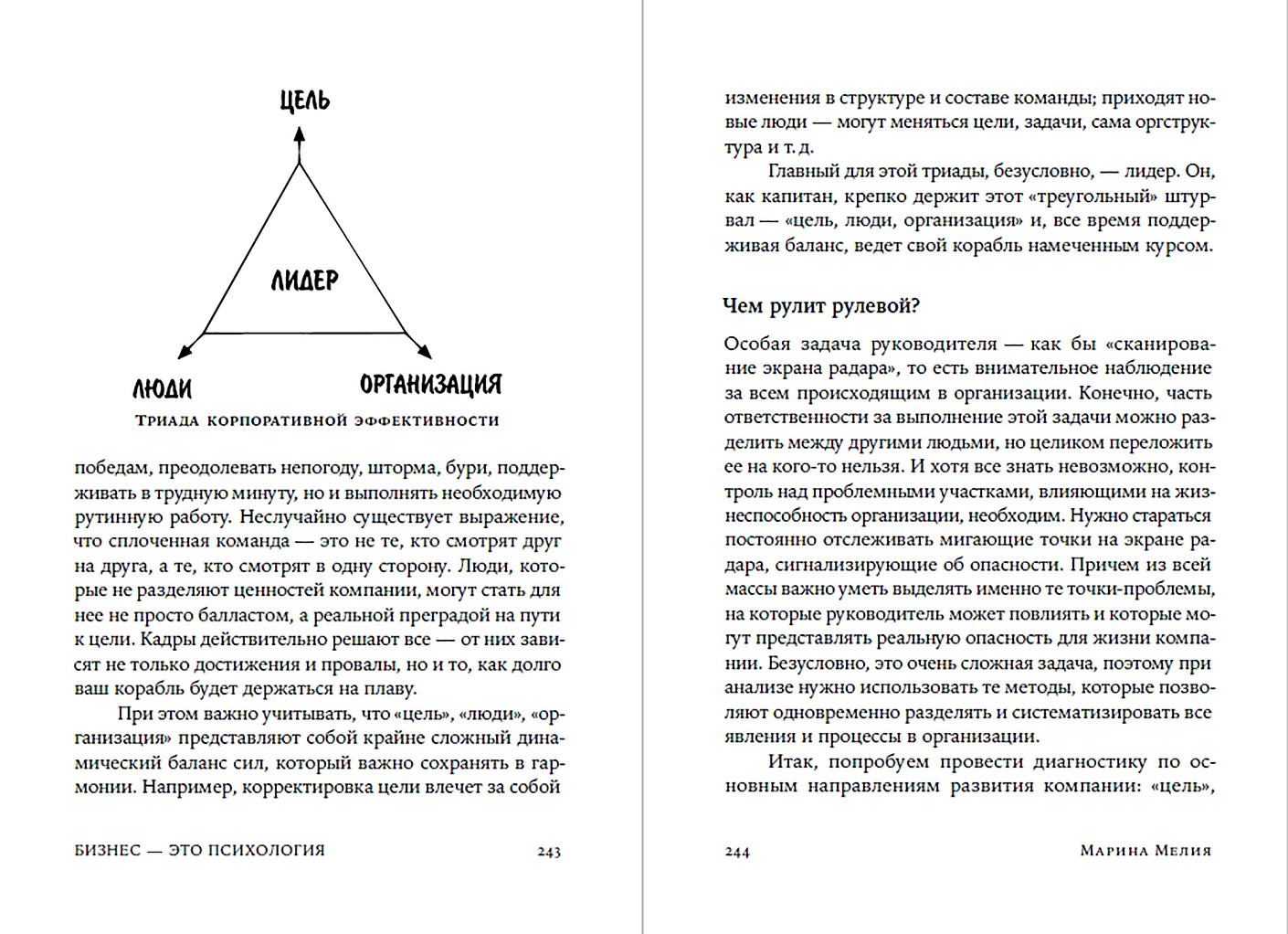 ЦЕЛЬ

ЛИДЕР

ЛЮДИ

ОРГАНИЗАЦИЯ

Триада корпоративной эффективности

победам, преодолевать непогоду, шторма, бури, поддерживать в трудную минуту, но и выполнять необходимую рутинную работу. Неслучайно существует выражение, что сплоченная команда — это не те, кто смотрят друг на друга, а те, кто смотрят в одну сторону. Люди, которые не разделяют ценностей компании, могут стать для нее не просто балластом, а реальной преградой на пути к цели. Кадры действительно решают все — от них зависят не только достижения и провалы, но и то, как долго ваш корабль будет держаться на плаву.

При этом важно учитывать, что «цель», «люди», «организация» представляют собой крайне сложный динамический баланс сил, который важно сохранять в гармонии. Например, корректировка цели влечет за собой

БИЗНЕС — ЭТО ПСИХОЛОГИЯ 243

изменения в структуре и составе команды; приходят новые люди — могут меняться цели, задачи, сама оргструктура и т. д.

Главный для этой триады, безусловно, — лидер. Он, как капитан, крепко держит этот «треугольный» штурвал — «цель, люди, организация» и, все время поддерживая баланс, ведет свой корабль намеченным курсом.

Чем рулит рулевой?

Особая задача руководителя — как бы «сканирование экрана радара», то есть внимательное наблюдение за всем происходящим в организации. Конечно, часть ответственности за выполнение этой задачи можно разделить между другими людьми, но целиком переложить ее на кого-то нельзя. И хотя все знать невозможно, контроль над проблемными участками, влияющими на жизнеспособность организации, необходим. Нужно стараться постоянно отслеживать мигающие точки на экране радара, сигнализирующие об опасности. Причем из всей массы важно уметь выделять именно те точки-проблемы, на которые руководитель может повлиять и которые могут представлять реальную опасность для жизни компании. Безусловно, это очень сложная задача, поэтому при анализе нужно использовать те методы, которые позволяют одновременно разделять и систематизировать все явления и процессы в организации.

Итак, попробуем провести диагностику по основным направлениям развития компании: «цель»,

244 Марина Мелия